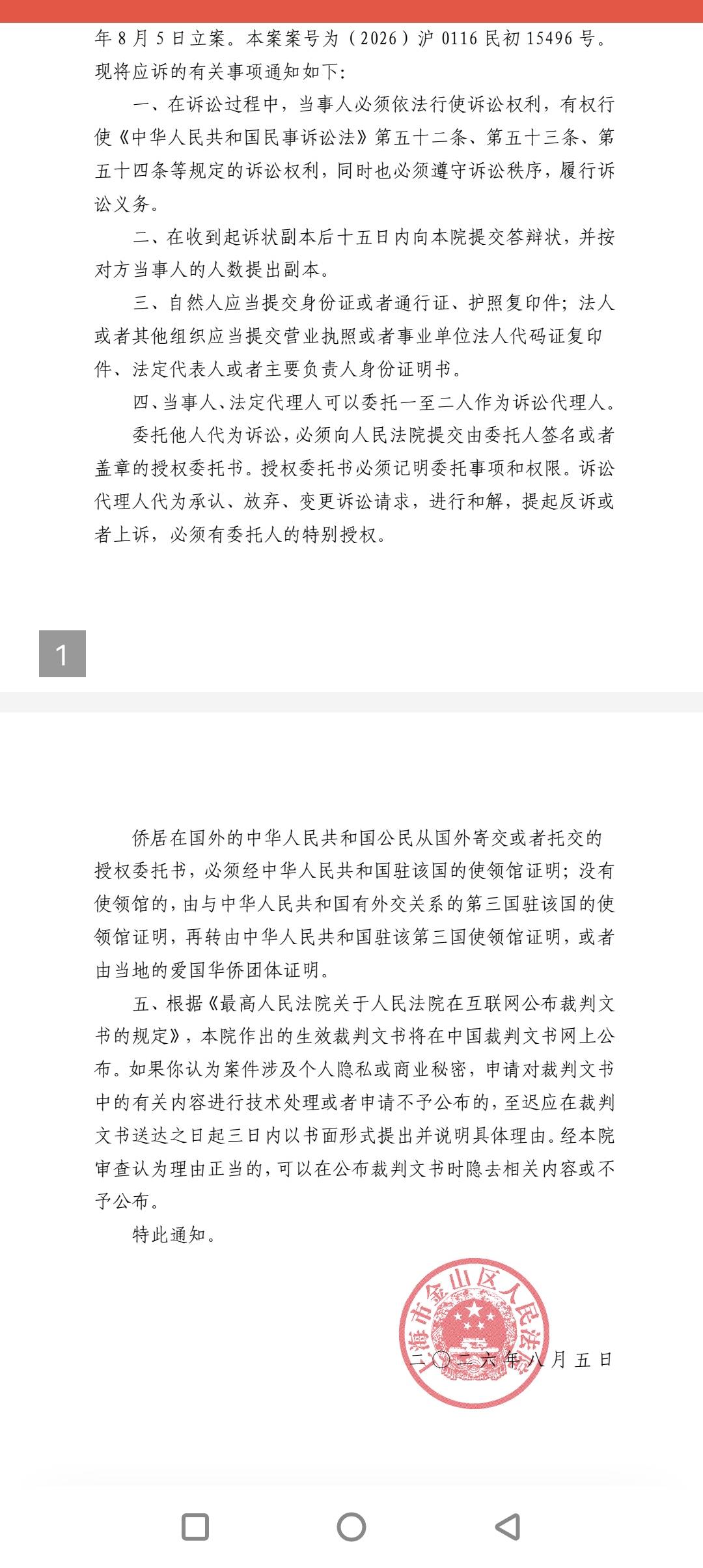 年 8 月 5 日立案。本案案号为（2026）沪 0116 民初 15496 号。现将应诉的有关事项通知如下：

一、在诉讼过程中，当事人必须依法行使诉讼权利，有权行使《中华人民共和国民事诉讼法》第五十二条、第五十三条、第五十四条等规定的诉讼权利，同时也必须遵守诉讼秩序，履行诉讼义务。

二、在收到起诉状副本后十五日内向本院提交答辩状，并按对方当事人的人数提出副本。

三、自然人应当提交身份证或者通行证、护照复印件；法人或者其他组织应当提交营业执照或者事业单位法人代码证复印件、法定代表人或者主要负责人身份证明书。

四、当事人、法定代理人可以委托一至二人作为诉讼代理人。

委托他人代为诉讼，必须向人民法院提交由委托人签名或者盖章的授权委托书。授权委托书必须记明委托事项和权限。诉讼代理人代为承认、放弃、变更诉讼请求，进行和解，提起反诉或者上诉，必须有委托人的特别授权。

1

侨居在国外的中华人民共和国公民从国外寄交或者托交的授权委托书，必须经中华人民共和国驻该国的使领馆证明；没有使领馆的，由与中华人民共和国有外交关系的第三国驻该国的使领馆证明，再转由中华人民共和国驻该第三国使领馆证明，或者由当地的爱国华侨团体证明。

五、根据《最高人民法院关于人民法院在互联网公布裁判文书的规定》，本院作出的生效裁判文书将在中国裁判文书网上公布。如果你认为案件涉及个人隐私或商业秘密，申请对裁判文书中的有关内容进行技术处理或者申请不予公布的，至迟应在裁判文书送达之日起三日内以书面形式提出并说明具体理由。经本院审查认为理由正当的，可以在公布裁判文书时隐去相关内容或不予公布。

特此通知。

上海市金山区人民法院

二〇二六年八月五日